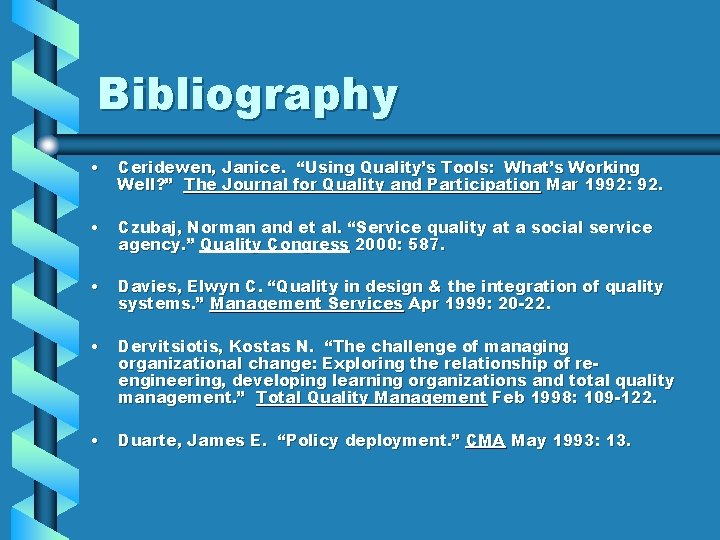 Bibliography

• Ceridewen, Janice. "Using Quality's Tools: What's Working Well?" The Journal for Quality and Participation Mar 1992: 92.

• Czubaj, Norman and et al. "Service quality at a social service agency." Quality Congress 2000: 587.

• Davies, Elwyn C. "Quality in design & the integration of quality systems." Management Services Apr 1999: 20-22.

• Dervitsiotis, Kostas N. "The challenge of managing organizational change: Exploring the relationship of re-engineering, developing learning organizations and total quality management." Total Quality Management Feb 1998: 109-122.

• Duarte, James E. "Policy deployment." CMA May 1993: 13.